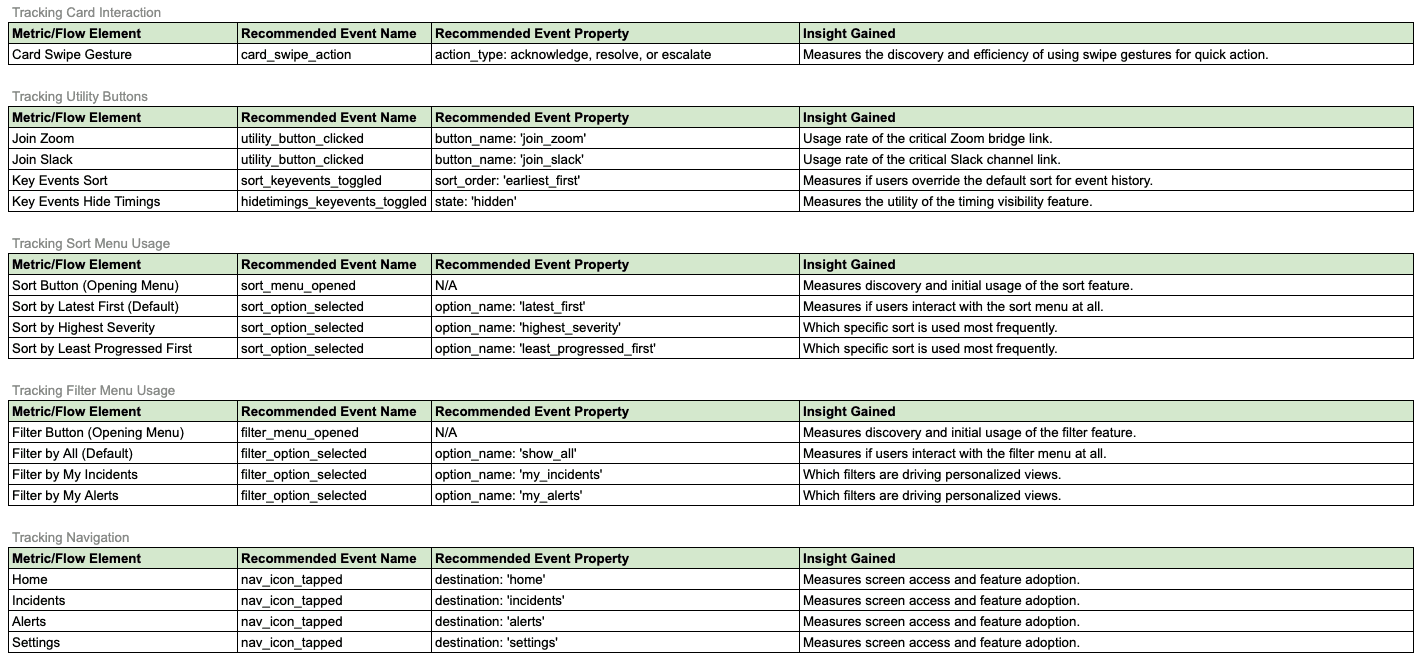 Tracking Card Interaction

| Metric/Flow Element | Recommended Event Name | Recommended Event Property | Insight Gained |
|---|---|---|---|
| Card Swipe Gesture | card_swipe_action | action_type: acknowledge, resolve, or escalate | Measures the discovery and efficiency of using swipe gestures for quick action. |

Tracking Utility Buttons

| Metric/Flow Element | Recommended Event Name | Recommended Event Property | Insight Gained |
|---|---|---|---|
| Join Zoom | utility_button_clicked | button_name: 'join_zoom' | Usage rate of the critical Zoom bridge link. |
| Join Slack | utility_button_clicked | button_name: 'join_slack' | Usage rate of the critical Slack channel link. |
| Key Events Sort | sort_keyevents_toggled | sort_order: 'earliest_first' | Measures if users override the default sort for event history. |
| Key Events Hide Timings | hidetimings_keyevents_toggled | state: 'hidden' | Measures the utility of the timing visibility feature. |

Tracking Sort Menu Usage

| Metric/Flow Element | Recommended Event Name | Recommended Event Property | Insight Gained |
|---|---|---|---|
| Sort Button (Opening Menu) | sort_menu_opened | N/A | Measures discovery and initial usage of the sort feature. |
| Sort by Latest First (Default) | sort_option_selected | option_name: 'latest_first' | Measures if users interact with the sort menu at all. |
| Sort by Highest Severity | sort_option_selected | option_name: 'highest_severity' | Which specific sort is used most frequently. |
| Sort by Least Progressed First | sort_option_selected | option_name: 'least_progressed_first' | Which specific sort is used most frequently. |

Tracking Filter Menu Usage

| Metric/Flow Element | Recommended Event Name | Recommended Event Property | Insight Gained |
|---|---|---|---|
| Filter Button (Opening Menu) | filter_menu_opened | N/A | Measures discovery and initial usage of the filter feature. |
| Filter by All (Default) | filter_option_selected | option_name: 'show_all' | Measures if users interact with the filter menu at all. |
| Filter by My Incidents | filter_option_selected | option_name: 'my_incidents' | Which filters are driving personalized views. |
| Filter by My Alerts | filter_option_selected | option_name: 'my_alerts' | Which filters are driving personalized views. |

Tracking Navigation

| Metric/Flow Element | Recommended Event Name | Recommended Event Property | Insight Gained |
|---|---|---|---|
| Home | nav_icon_tapped | destination: 'home' | Measures screen access and feature adoption. |
| Incidents | nav_icon_tapped | destination: 'incidents' | Measures screen access and feature adoption. |
| Alerts | nav_icon_tapped | destination: 'alerts' | Measures screen access and feature adoption. |
| Settings | nav_icon_tapped | destination: 'settings' | Measures screen access and feature adoption. |